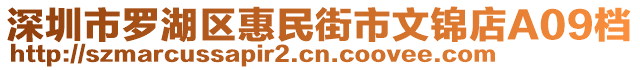 深圳市罗湖区惠民街市文锦店A09档
http://szmarcussapir2.cn.coovee.com